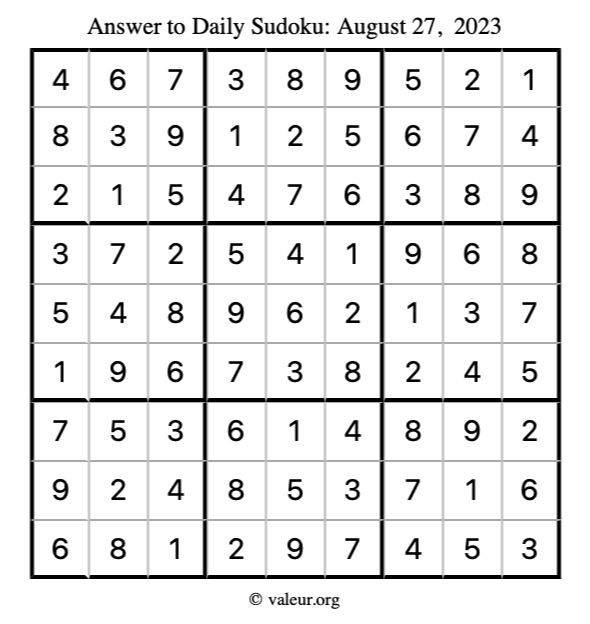 Answer to Daily Sudoku: August 27, 2023

| | | | | | | | | |
|---|---|---|---|---|---|---|---|---|
| 4 | 6 | 7 | 3 | 8 | 9 | 5 | 2 | 1 |
| 8 | 3 | 9 | 1 | 2 | 5 | 6 | 7 | 4 |
| 2 | 1 | 5 | 4 | 7 | 6 | 3 | 8 | 9 |
| 3 | 7 | 2 | 5 | 4 | 1 | 9 | 6 | 8 |
| 5 | 4 | 8 | 9 | 6 | 2 | 1 | 3 | 7 |
| 1 | 9 | 6 | 7 | 3 | 8 | 2 | 4 | 5 |
| 7 | 5 | 3 | 6 | 1 | 4 | 8 | 9 | 2 |
| 9 | 2 | 4 | 8 | 5 | 3 | 7 | 1 | 6 |
| 6 | 8 | 1 | 2 | 9 | 7 | 4 | 5 | 3 |

© valeur.org